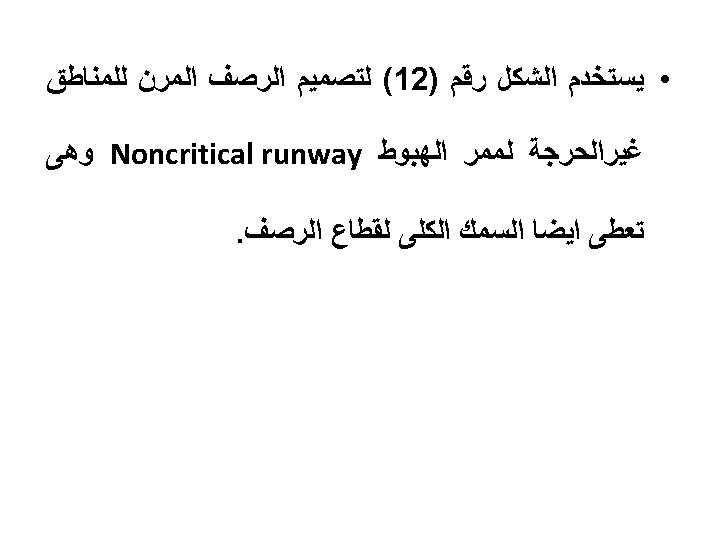 • يستخدم الشكل رقم (12) لتصميم الرصف المرن للمناطق غيرالحرجة لممر الهبوط Noncritical runway وهى تعطى ايضا السمك الكلى لقطاع الرصف.